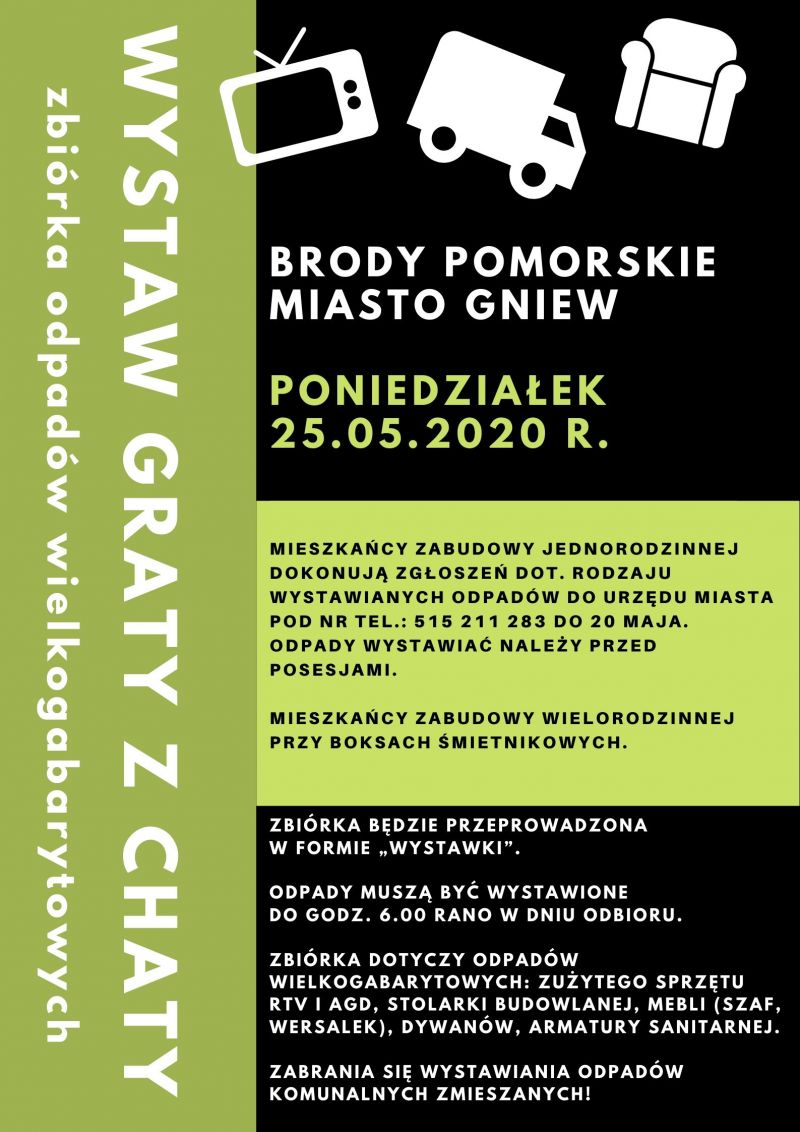 WYSTAW GRATY Z CHATY

zbiórka odpadów wielkogabarytowych

BRODY POMORSKIE
MIASTO GNIEW

PONIEDZIAŁEK
25.05.2020 R.

MIESZKAŃCY ZABUDOWY JEDNORODZINNEJ DOKONUJĄ ZGŁOSZEŃ DOT. RODZAJU WYSTAWIANYCH ODPADÓW DO URZĘDU MIASTA POD NR TEL.: 515 211 283 DO 20 MAJA. ODPADY WYSTAWIAĆ NALEŻY PRZED POSESJAMI.

MIESZKAŃCY ZABUDOWY WIELORODZINNEJ PRZY BOKSACH ŚMIETNIKOWYCH.

ZBIÓRKA BĘDZIE PRZEPROWADZONA W FORMIE „WYSTAWKI".

ODPADY MUSZĄ BYĆ WYSTAWIONE DO GODZ. 6.00 RANO W DNIU ODBIORU.

ZBIÓRKA DOTYCZY ODPADÓW WIELKOGABARYTOWYCH: ZUŻYTEGO SPRZĘTU RTV I AGD, STOLARKI BUDOWLANEJ, MEBLI (SZAF, WERSALEK), DYWANÓW, ARMATURY SANITARNEJ.

ZABRANIA SIĘ WYSTAWIANIA ODPADÓW KOMUNALNYCH ZMIESZANYCH!